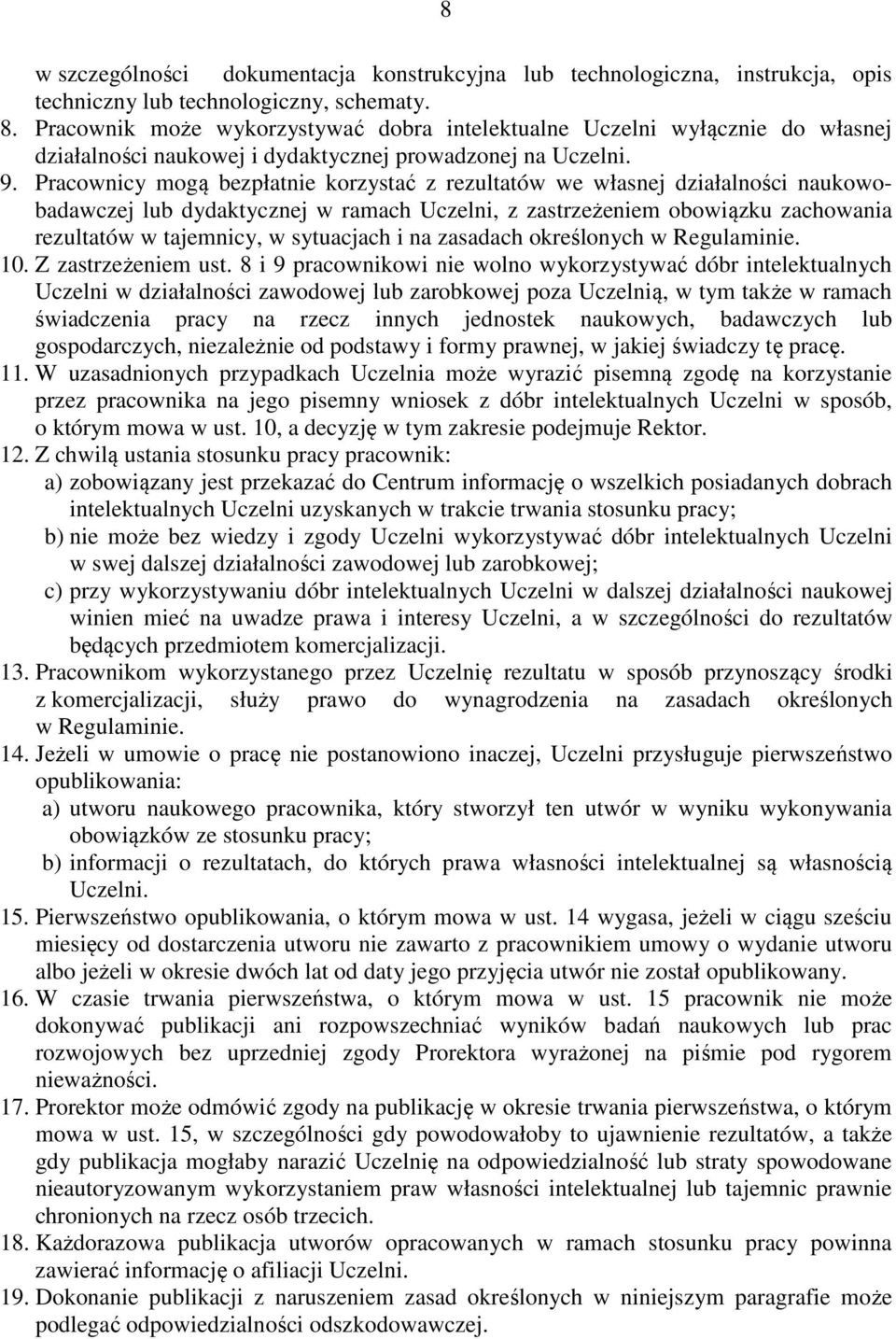 8

w szczególności dokumentacja konstrukcyjna lub technologiczna, instrukcja, opis techniczny lub technologiczny, schematy.

8. Pracownik może wykorzystywać dobra intelektualne Uczelni wyłącznie do własnej działalności naukowej i dydaktycznej prowadzonej na Uczelni.

9. Pracownicy mogą bezpłatnie korzystać z rezultatów we własnej działalności naukowo-badawczej lub dydaktycznej w ramach Uczelni, z zastrzeżeniem obowiązku zachowania rezultatów w tajemnicy, w sytuacjach i na zasadach określonych w Regulaminie.

10. Z zastrzeżeniem ust. 8 i 9 pracownikowi nie wolno wykorzystywać dóbr intelektualnych Uczelni w działalności zawodowej lub zarobkowej poza Uczelnią, w tym także w ramach świadczenia pracy na rzecz innych jednostek naukowych, badawczych lub gospodarczych, niezależnie od podstawy i formy prawnej, w jakiej świadczy tę pracę.

11. W uzasadnionych przypadkach Uczelnia może wyrazić pisemną zgodę na korzystanie przez pracownika na jego pisemny wniosek z dóbr intelektualnych Uczelni w sposób, o którym mowa w ust. 10, a decyzję w tym zakresie podejmuje Rektor.

12. Z chwilą ustania stosunku pracy pracownik:
a) zobowiązany jest przekazać do Centrum informację o wszelkich posiadanych dobrach intelektualnych Uczelni uzyskanych w trakcie trwania stosunku pracy;
b) nie może bez wiedzy i zgody Uczelni wykorzystywać dóbr intelektualnych Uczelni w swej dalszej działalności zawodowej lub zarobkowej;
c) przy wykorzystywaniu dóbr intelektualnych Uczelni w dalszej działalności naukowej winien mieć na uwadze prawa i interesy Uczelni, a w szczególności do rezultatów będących przedmiotem komercjalizacji.

13. Pracownikom wykorzystanego przez Uczelnię rezultatu w sposób przynoszący środki z komercjalizacji, służy prawo do wynagrodzenia na zasadach określonych w Regulaminie.

14. Jeżeli w umowie o pracę nie postanowiono inaczej, Uczelni przysługuje pierwszeństwo opublikowania:
a) utworu naukowego pracownika, który stworzył ten utwór w wyniku wykonywania obowiązków ze stosunku pracy;
b) informacji o rezultatach, do których prawa własności intelektualnej są własnością Uczelni.

15. Pierwszeństwo opublikowania, o którym mowa w ust. 14 wygasa, jeżeli w ciągu sześciu miesięcy od dostarczenia utworu nie zawarto z pracownikiem umowy o wydanie utworu albo jeżeli w okresie dwóch lat od daty jego przyjęcia utwór nie został opublikowany.

16. W czasie trwania pierwszeństwa, o którym mowa w ust. 15 pracownik nie może dokonywać publikacji ani rozpowszechniać wyników badań naukowych lub prac rozwojowych bez uprzedniej zgody Prorektora wyrażonej na piśmie pod rygorem nieważności.

17. Prorektor może odmówić zgody na publikację w okresie trwania pierwszeństwa, o którym mowa w ust. 15, w szczególności gdy powodowałoby to ujawnienie rezultatów, a także gdy publikacja mogłaby narazić Uczelnię na odpowiedzialność lub straty spowodowane nieautoryzowanym wykorzystaniem praw własności intelektualnej lub tajemnic prawnie chronionych na rzecz osób trzecich.

18. Każdorazowa publikacja utworów opracowanych w ramach stosunku pracy powinna zawierać informację o afiliacji Uczelni.

19. Dokonanie publikacji z naruszeniem zasad określonych w niniejszym paragrafie może podlegać odpowiedzialności odszkodowawczej.